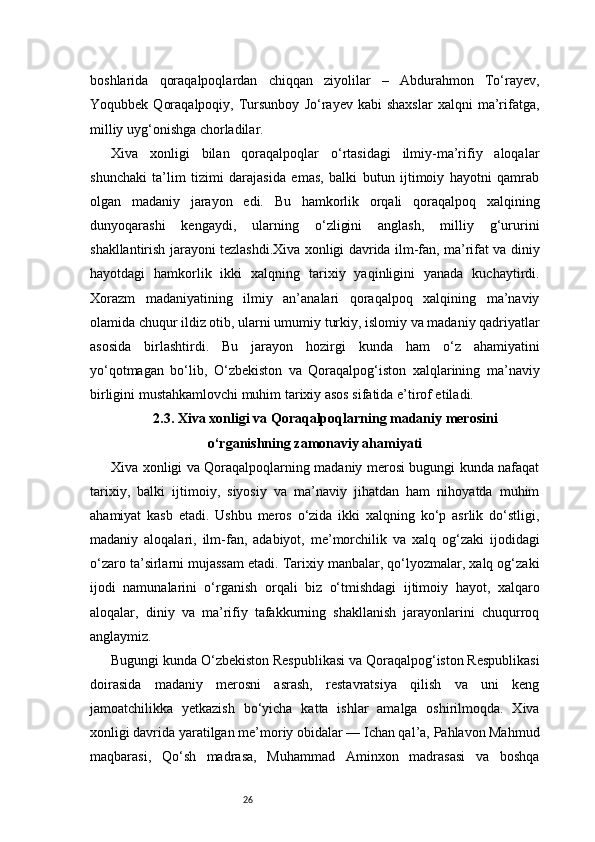 boshlarida qoraqalpoqlardan chiqqan ziyolilar – Abdurahmon To‘rayev, Yoqubbek Qoraqalpoqiy, Tursunboy Jo‘rayev kabi shaxslar xalqni ma’rifatga, milliy uyg‘onishga chorladilar.

Xiva xonligi bilan qoraqalpoqlar o‘rtasidagi ilmiy-ma’rifiy aloqalar shunchaki ta’lim tizimi darajasida emas, balki butun ijtimoiy hayotni qamrab olgan madaniy jarayon edi. Bu hamkorlik orqali qoraqalpoq xalqining dunyoqarashi kengaydi, ularning o‘zligini anglash, milliy g‘ururini shakllantirish jarayoni tezlashdi.Xiva xonligi davrida ilm-fan, ma’rifat va diniy hayotdagi hamkorlik ikki xalqning tarixiy yaqinligini yanada kuchaytirdi. Xorazm madaniyatining ilmiy an’analari qoraqalpoq xalqining ma’naviy olamida chuqur ildiz otib, ularni umumiy turkiy, islomiy va madaniy qadriyatlar asosida birlashtirdi. Bu jarayon hozirgi kunda ham o‘z ahamiyatini yo‘qotmagan bo‘lib, O‘zbekiston va Qoraqalpog‘iston xalqlarining ma’naviy birligini mustahkamlovchi muhim tarixiy asos sifatida e’tirof etiladi.

2.3. Xiva xonligi va Qoraqalpoqlarning madaniy merosini o‘rganishning zamonaviy ahamiyati

Xiva xonligi va Qoraqalpoqlarning madaniy merosi bugungi kunda nafaqat tarixiy, balki ijtimoiy, siyosiy va ma’naviy jihatdan ham nihoyatda muhim ahamiyat kasb etadi. Ushbu meros o‘zida ikki xalqning ko‘p asrlik do‘stligi, madaniy aloqalari, ilm-fan, adabiyot, me’morchilik va xalq og‘zaki ijodidagi o‘zaro ta’sirlarni mujassam etadi. Tarixiy manbalar, qo‘lyozmalar, xalq og‘zaki ijodi namunalarini o‘rganish orqali biz o‘tmishdagi ijtimoiy hayot, xalqaro aloqalar, diniy va ma’rifiy tafakkurning shakllanish jarayonlarini chuqurroq anglaymiz.

Bugungi kunda O‘zbekiston Respublikasi va Qoraqalpog‘iston Respublikasi doirasida madaniy merosni asrash, restavratsiya qilish va uni keng jamoatchilikka yetkazish bo‘yicha katta ishlar amalga oshirilmoqda. Xiva xonligi davrida yaratilgan me’moriy obidalar — Ichan qal’a, Pahlavon Mahmud maqbarasi, Qo‘sh madrasa, Muhammad Aminxon madrasasi va boshqa

26